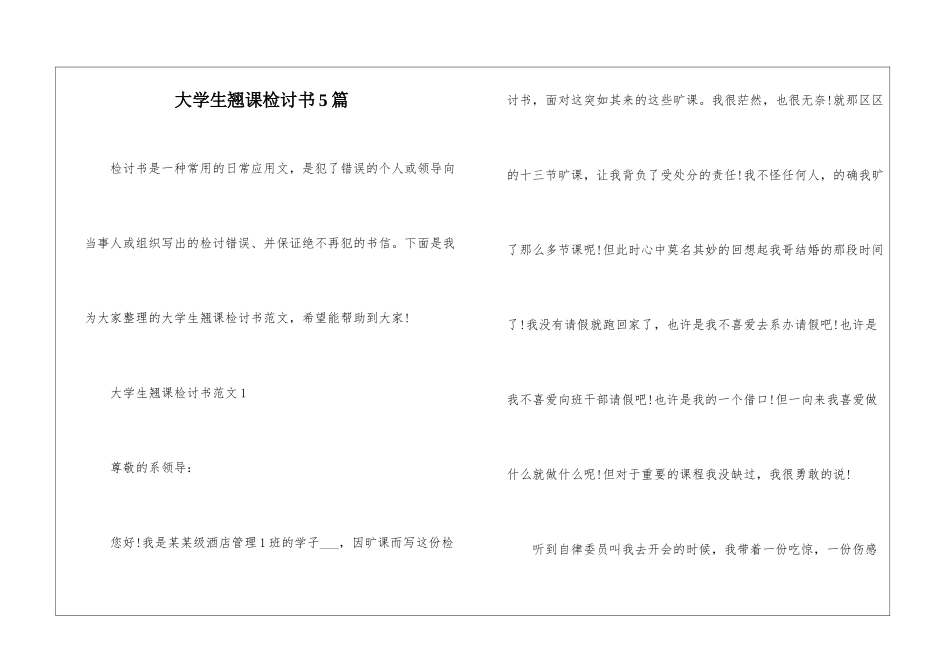 大学生翘课检讨书5篇

检讨书是一种常用的日常应用文，是犯了错误的个人或领导向当事人或组织写出的检讨错误、并保证绝不再犯的书信。下面是我为大家整理的大学生翘课检讨书范文，希望能帮助到大家！

大学生翘课检讨书范文1

尊敬的系领导：

您好！我是某某级酒店管理1班的学子___，因旷课而写这份检讨书，面对这突如其来的这些旷课。我很茫然，也很无奈！就那区区的十三节旷课，让我背负了受处分的责任！我不怪任何人，的确我旷了那么多节课呢！但此时心中莫名其妙的回想起我哥结婚的那段时间了！我没有请假就跑回家了，也许是我不喜爱去系办请假吧！也许是我不喜爱向班干部请假吧！也许是我的一个借口！但一向来我喜爱做什么就做什么呢！但对于重要的课程我没缺过，我很勇敢的说！

听到自律委员叫我去开会的时候，我带着一份吃惊，一份伤感